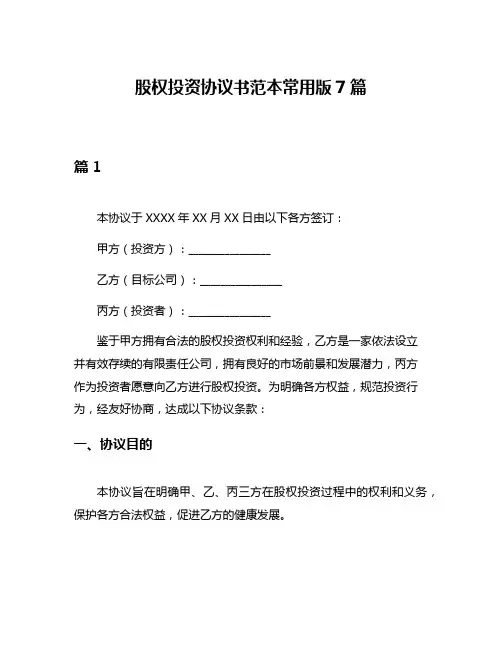 股权投资协议书范本常用版 7 篇

篇 1

本协议于 XXXX 年 XX 月 XX 日由以下各方签订：

甲方（投资方）：______________

乙方（目标公司）：______________

丙方（投资者）：______________

鉴于甲方拥有合法的股权投资权利和经验，乙方是一家依法设立并有效存续的有限责任公司，拥有良好的市场前景和发展潜力，丙方作为投资者愿意向乙方进行股权投资。为明确各方权益，规范投资行为，经友好协商，达成以下协议条款：

一、协议目的

本协议旨在明确甲、乙、丙三方在股权投资过程中的权利和义务，保护各方合法权益，促进乙方的健康发展。